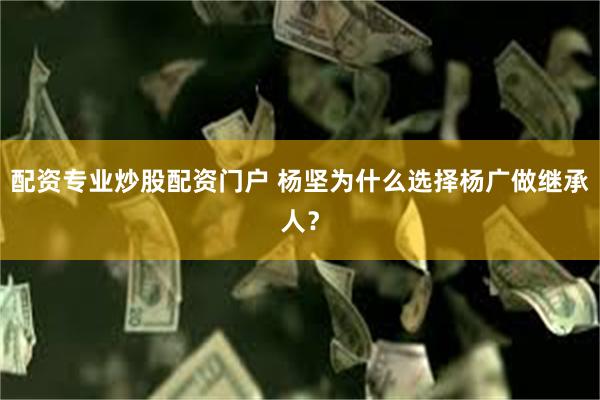 配资专业炒股配资门户 杨坚为什么选择杨广做继承人？